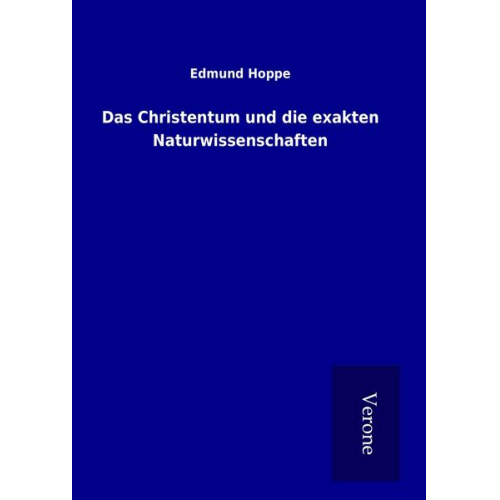 Edmund Hoppe

Das Christentum und die exakten Naturwissenschaften

Verone